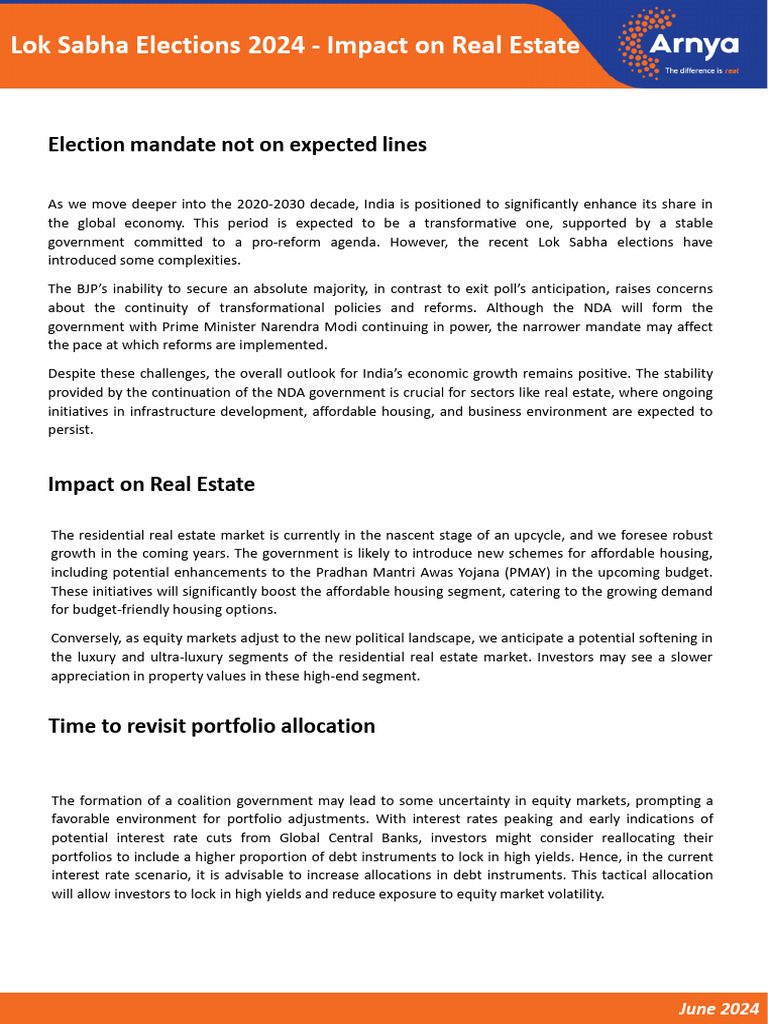 Lok Sabha Elections 2024 - Impact on Real Estate

Arnya
The difference is real

Election mandate not on expected lines

As we move deeper into the 2020-2030 decade, India is positioned to significantly enhance its share in the global economy. This period is expected to be a transformative one, supported by a stable government committed to a pro-reform agenda. However, the recent Lok Sabha elections have introduced some complexities.

The BJP's inability to secure an absolute majority, in contrast to exit poll's anticipation, raises concerns about the continuity of transformational policies and reforms. Although the NDA will form the government with Prime Minister Narendra Modi continuing in power, the narrower mandate may affect the pace at which reforms are implemented.

Despite these challenges, the overall outlook for India's economic growth remains positive. The stability provided by the continuation of the NDA government is crucial for sectors like real estate, where ongoing initiatives in infrastructure development, affordable housing, and business environment are expected to persist.

Impact on Real Estate

The residential real estate market is currently in the nascent stage of an upcycle, and we foresee robust growth in the coming years. The government is likely to introduce new schemes for affordable housing, including potential enhancements to the Pradhan Mantri Awas Yojana (PMAY) in the upcoming budget. These initiatives will significantly boost the affordable housing segment, catering to the growing demand for budget-friendly housing options.

Conversely, as equity markets adjust to the new political landscape, we anticipate a potential softening in the luxury and ultra-luxury segments of the residential real estate market. Investors may see a slower appreciation in property values in these high-end segment.

Time to revisit portfolio allocation

The formation of a coalition government may lead to some uncertainty in equity markets, prompting a favorable environment for portfolio adjustments. With interest rates peaking and early indications of potential interest rate cuts from Global Central Banks, investors might consider reallocating their portfolios to include a higher proportion of debt instruments to lock in high yields. Hence, in the current interest rate scenario, it is advisable to increase allocations in debt instruments. This tactical allocation will allow investors to lock in high yields and reduce exposure to equity market volatility.

June 2024